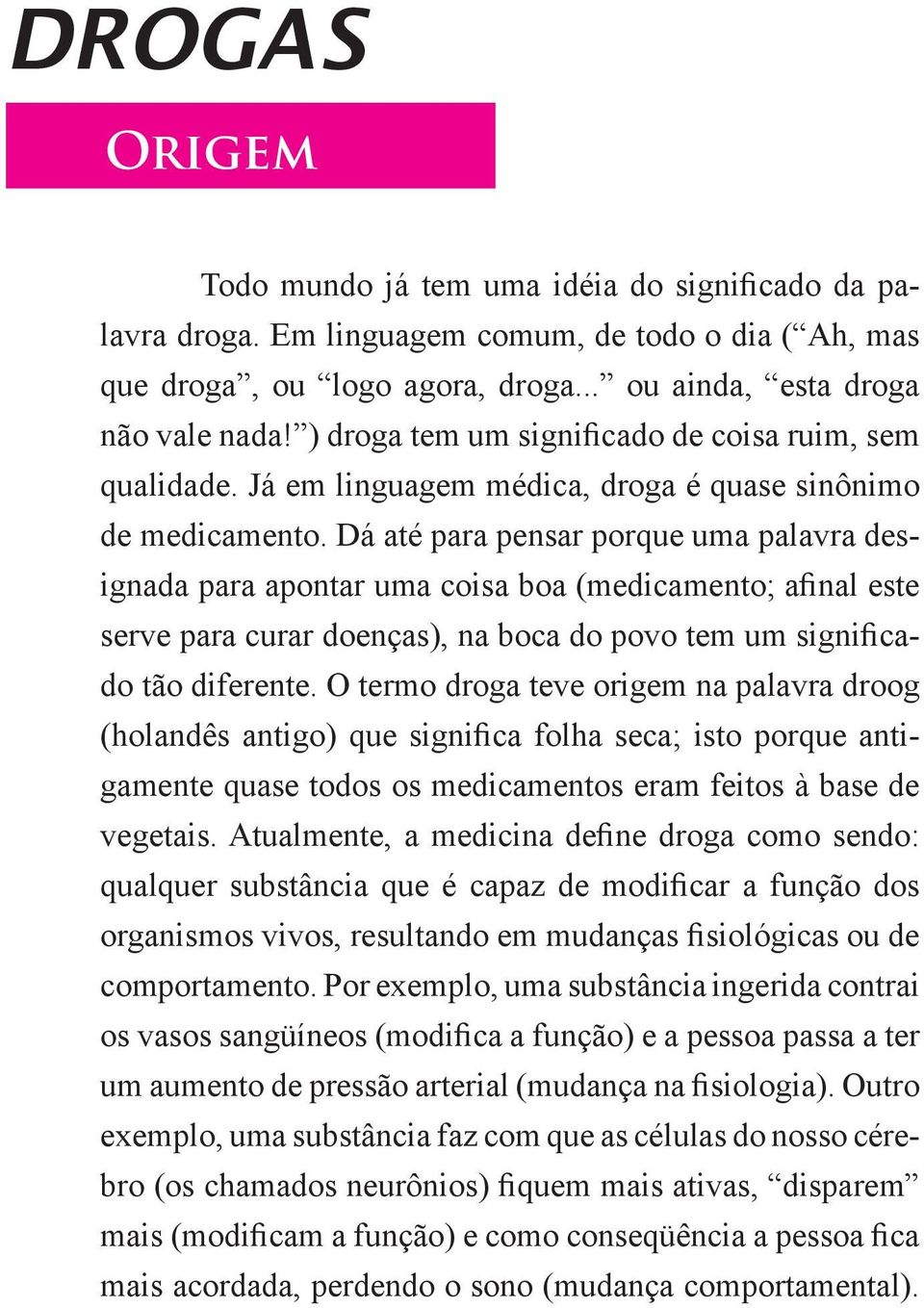 DROGAS

ORIGEM

Todo mundo já tem uma idéia do significado da palavra droga. Em linguagem comum, de todo o dia (“Ah, mas que droga”, ou “logo agora, droga...” ou ainda, “esta droga não vale nada!”) droga tem um significado de coisa ruim, sem qualidade. Já em linguagem médica, droga é quase sinônimo de medicamento. Dá até para pensar porque uma palavra designada para apontar uma coisa boa (medicamento; afinal este serve para curar doenças), na boca do povo tem um significado tão diferente. O termo droga teve origem na palavra droog (holandês antigo) que significa folha seca; isto porque antigamente quase todos os medicamentos eram feitos à base de vegetais. Atualmente, a medicina define droga como sendo: qualquer substância que é capaz de modificar a função dos organismos vivos, resultando em mudanças fisiológicas ou de comportamento. Por exemplo, uma substância ingerida contrai os vasos sangüíneos (modifica a função) e a pessoa passa a ter um aumento de pressão arterial (mudança na fisiologia). Outro exemplo, uma substância faz com que as células do nosso cérebro (os chamados neurônios) fiquem mais ativas, “disparem” mais (modificam a função) e como conseqüência a pessoa fica mais acordada, perdendo o sono (mudança comportamental).